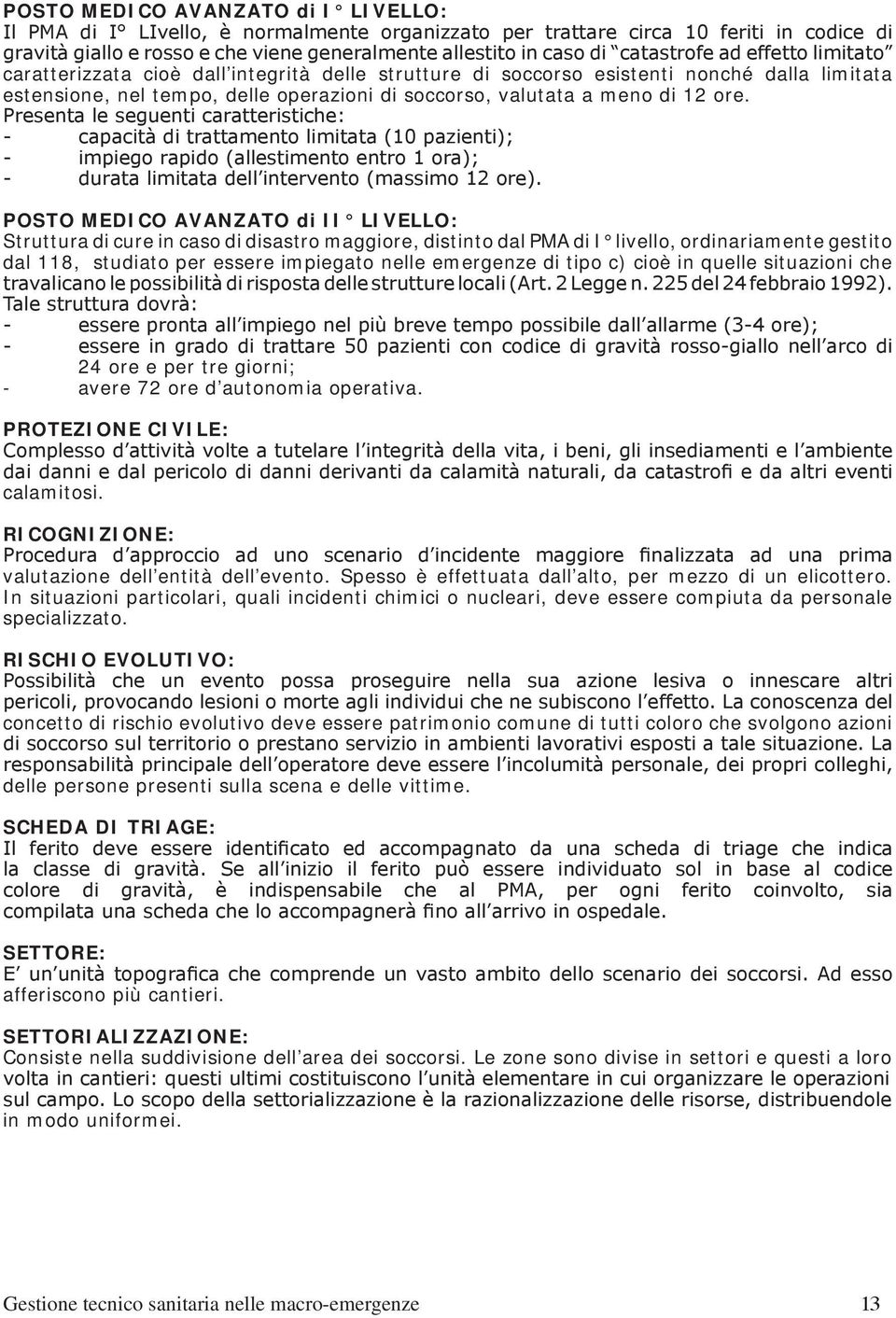 POSTO MEDICO AVANZATO di I° LIVELLO:
Il PMA di I° LIvello, è normalmente organizzato per trattare circa 10 feriti in codice di gravità giallo e rosso e che viene generalmente allestito in caso di "catastrofe ad effetto limitato" caratterizzata cioè dall'integrità delle strutture di soccorso esistenti nonché dalla limitata estensione, nel tempo, delle operazioni di soccorso, valutata a meno di 12 ore.
Presenta le seguenti caratteristiche:
- capacità di trattamento limitata (10 pazienti);
- impiego rapido (allestimento entro 1 ora);
- durata limitata dell'intervento (massimo 12 ore).

POSTO MEDICO AVANZATO di II° LIVELLO:
Struttura di cure in caso di disastro maggiore, distinto dal PMA di I° livello, ordinariamente gestito dal 118, studiato per essere impiegato nelle emergenze di tipo c) cioè in quelle situazioni che travalicano le possibilità di risposta delle strutture locali (Art. 2 Legge n. 225 del 24 febbraio 1992).
Tale struttura dovrà:
- essere pronta all'impiego nel più breve tempo possibile dall'allarme (3-4 ore);
- essere in grado di trattare 50 pazienti con codice di gravità rosso-giallo nell'arco di 24 ore e per tre giorni;
- avere 72 ore d'autonomia operativa.

PROTEZIONE CIVILE:
Complesso d'attività volte a tutelare l'integrità della vita, i beni, gli insediamenti e l'ambiente dai danni e dal pericolo di danni derivanti da calamità naturali, da catastrofi e da altri eventi calamitosi.

RICOGNIZIONE:
Procedura d'approccio ad uno scenario d'incidente maggiore finalizzata ad una prima valutazione dell'entità dell'evento. Spesso è effettuata dall'alto, per mezzo di un elicottero. In situazioni particolari, quali incidenti chimici o nucleari, deve essere compiuta da personale specializzato.

RISCHIO EVOLUTIVO:
Possibilità che un evento possa proseguire nella sua azione lesiva o innescare altri pericoli, provocando lesioni o morte agli individui che ne subiscono l'effetto. La conoscenza del concetto di rischio evolutivo deve essere patrimonio comune di tutti coloro che svolgono azioni di soccorso sul territorio o prestano servizio in ambienti lavorativi esposti a tale situazione. La responsabilità principale dell'operatore deve essere l'incolumità personale, dei propri colleghi, delle persone presenti sulla scena e delle vittime.

SCHEDA DI TRIAGE:
Il ferito deve essere identificato ed accompagnato da una scheda di triage che indica la classe di gravità. Se all'inizio il ferito può essere individuato sol in base al codice colore di gravità, è indispensabile che al PMA, per ogni ferito coinvolto, sia compilata una scheda che lo accompagnerà fino all'arrivo in ospedale.

SETTORE:
E' un'unità topografica che comprende un vasto ambito dello scenario dei soccorsi. Ad esso afferiscono più cantieri.

SETTORIALIZZAZIONE:
Consiste nella suddivisione dell'area dei soccorsi. Le zone sono divise in settori e questi a loro volta in cantieri: questi ultimi costituiscono l'unità elementare in cui organizzare le operazioni sul campo. Lo scopo della settorializzazione è la razionalizzazione delle risorse, distribuendole in modo uniformei.

Gestione tecnico sanitaria nelle macro-emergenze 13